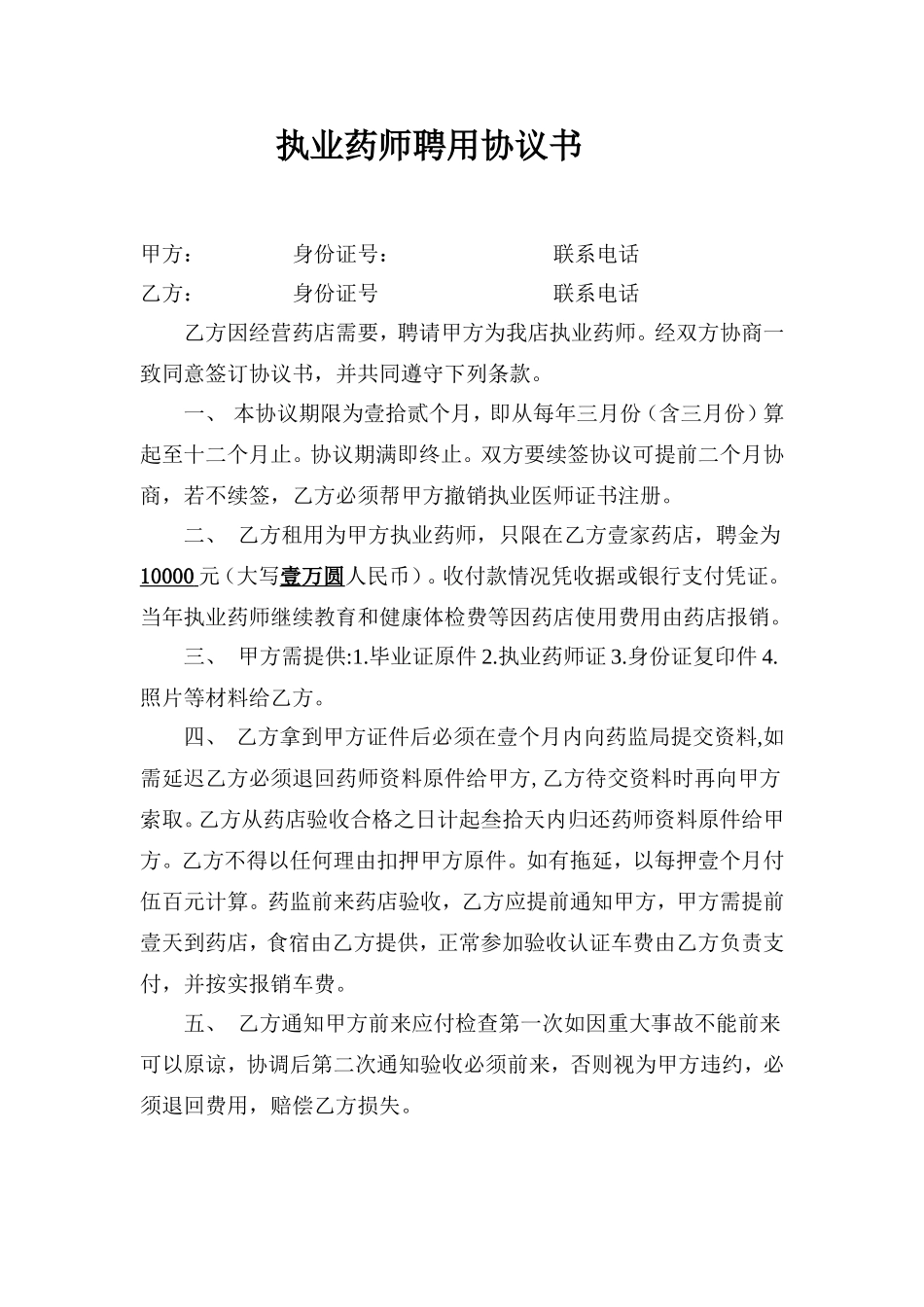 执业药师聘用协议书

甲方：　　　　身份证号：　　　　　　联系电话

乙方：　　　　身份证号　　　　　　　联系电话

乙方因经营药店需要，聘请甲方为我店执业药师。经双方协商一致同意签订协议书，并共同遵守下列条款。

一、 本协议期限为壹拾贰个月，即从每年三月份（含三月份）算起至十二个月止。协议期满即终止。双方要续签协议可提前二个月协商，若不续签，乙方必须帮甲方撤销执业医师证书注册。

二、 乙方租用为甲方执业药师，只限在乙方壹家药店，聘金为10000元（大写壹万圆人民币）。收付款情况凭收据或银行支付凭证。当年执业药师继续教育和健康体检费等因药店使用费用由药店报销。

三、 甲方需提供:1.毕业证原件 2.执业药师证 3.身份证复印件 4.照片等材料给乙方。

四、 乙方拿到甲方证件后必须在壹个月内向药监局提交资料,如需延迟乙方必须退回药师资料原件给甲方, 乙方待交资料时再向甲方索取。乙方从药店验收合格之日计起叁拾天内归还药师资料原件给甲方。乙方不得以任何理由扣押甲方原件。如有拖延，以每押壹个月付伍百元计算。药监前来药店验收，乙方应提前通知甲方，甲方需提前壹天到药店，食宿由乙方提供，正常参加验收认证车费由乙方负责支付，并按实报销车费。

五、 乙方通知甲方前来应付检查第一次如因重大事故不能前来可以原谅，协调后第二次通知验收必须前来，否则视为甲方违约，必须退回费用，赔偿乙方损失。